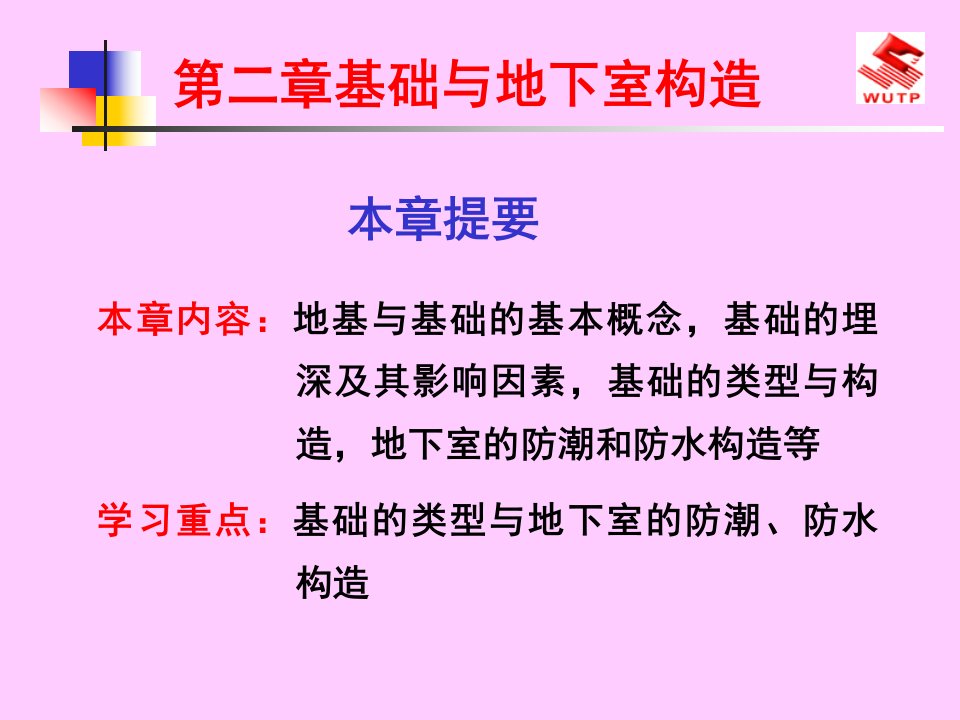 第二章基础与地下室构造

WUTP

本章提要

本章内容：地基与基础的基本概念，基础的埋深及其影响因素，基础的类型与构造，地下室的防潮和防水构造等

学习重点：基础的类型与地下室的防潮、防水构造